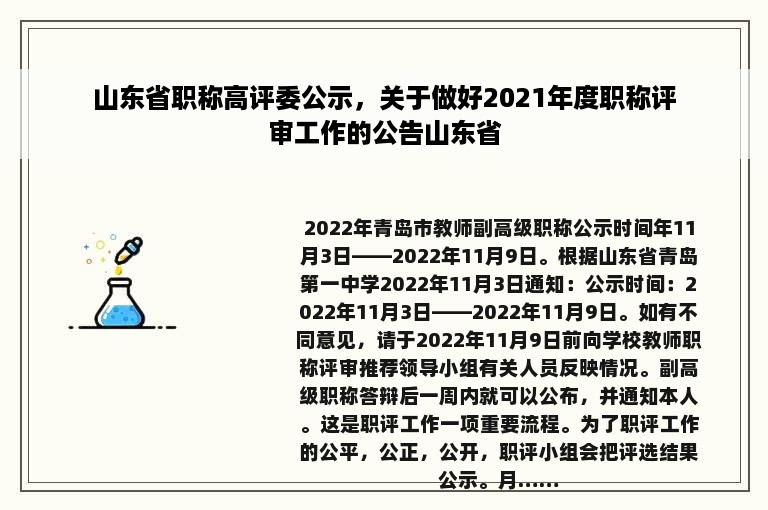 山东省职称高评委公示，关于做好2021年度职称评审工作的公告山东省

2022年青岛市教师副高级职称公示时间年11月3日——2022年11月9日。根据山东省青岛第一中学2022年11月3日通知：公示时间：2022年11月3日——2022年11月9日。如有不同意见，请于2022年11月9日前向学校教师职称评审推荐领导小组有关人员反映情况。副高级职称答辩后一周内就可以公布，并通知本人。这是职评工作一项重要流程。为了职评工作的公平，公正，公开，职评小组会把评选结果公示。月……